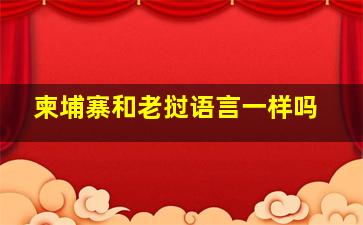 柬埔寨和老挝语言一样吗